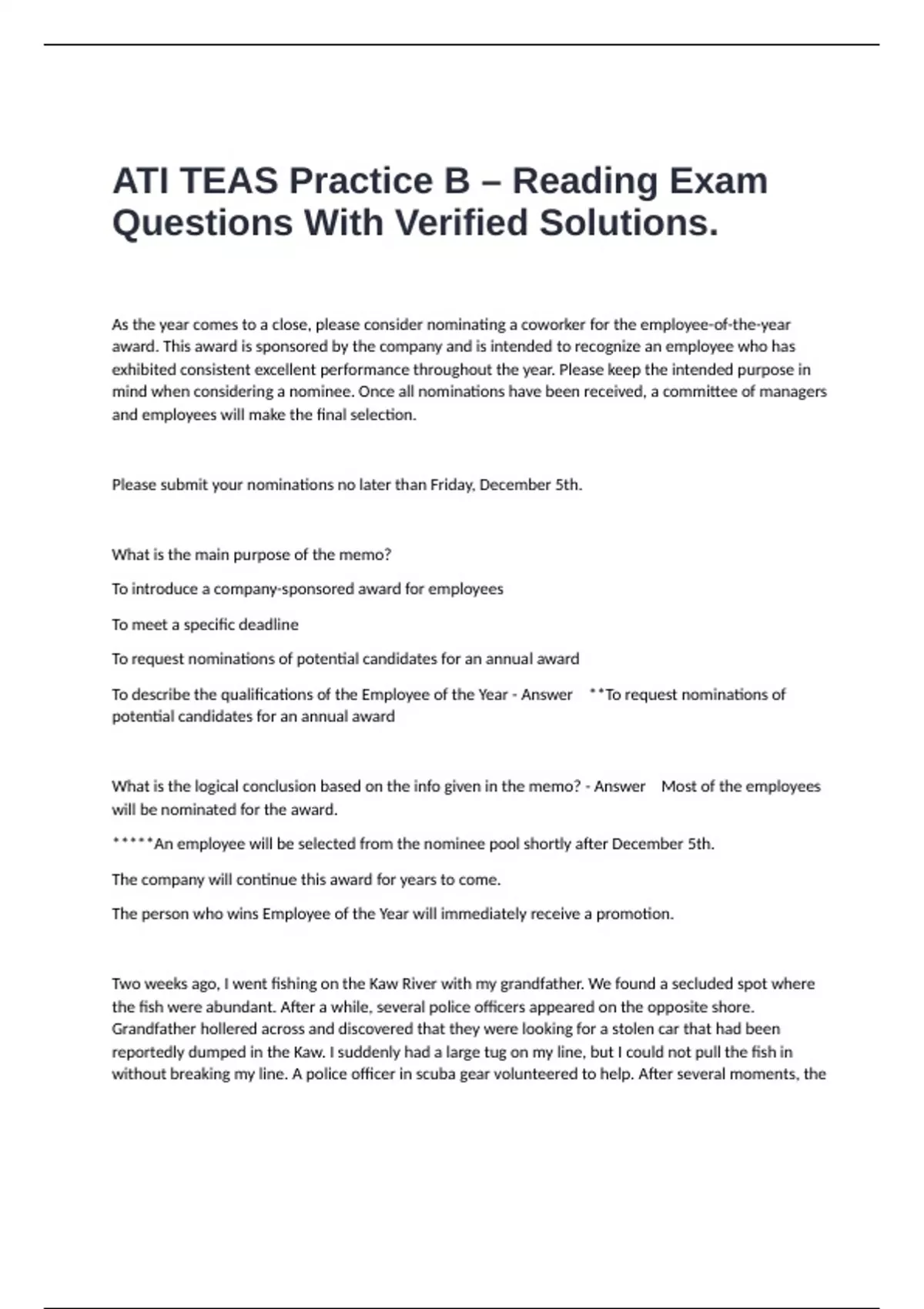 ATI TEAS Practice B – Reading Exam Questions With Verified Solutions.

As the year comes to a close, please consider nominating a coworker for the employee-of-the-year award. This award is sponsored by the company and is intended to recognize an employee who has exhibited consistent excellent performance throughout the year. Please keep the intended purpose in mind when considering a nominee. Once all nominations have been received, a committee of managers and employees will make the final selection.

Please submit your nominations no later than Friday, December 5th.

What is the main purpose of the memo?

To introduce a company-sponsored award for employees

To meet a specific deadline

To request nominations of potential candidates for an annual award

To describe the qualifications of the Employee of the Year - Answer **To request nominations of potential candidates for an annual award

What is the logical conclusion based on the info given in the memo? - Answer Most of the employees will be nominated for the award.

*****An employee will be selected from the nominee pool shortly after December 5th.

The company will continue this award for years to come.

The person who wins Employee of the Year will immediately receive a promotion.

Two weeks ago, I went fishing on the Kaw River with my grandfather. We found a secluded spot where the fish were abundant. After a while, several police officers appeared on the opposite shore. Grandfather hollered across and discovered that they were looking for a stolen car that had been reportedly dumped in the Kaw. I suddenly had a large tug on my line, but I could not pull the fish in without breaking my line. A police officer in scuba gear volunteered to help. After several moments, the